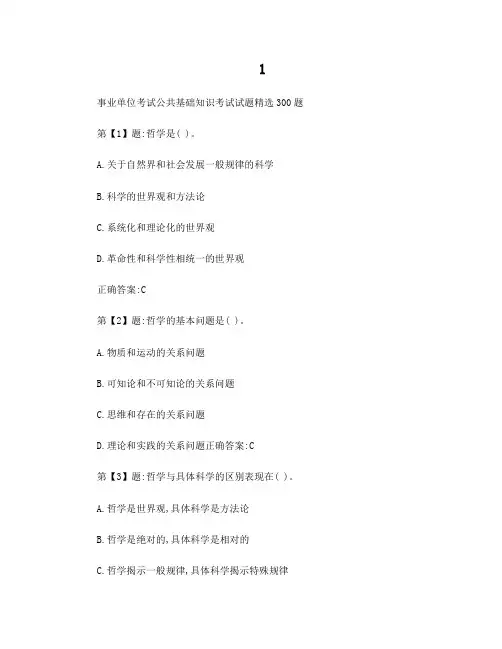 1

事业单位考试公共基础知识考试试题精选300题

第【1】题:哲学是( )。

A.关于自然界和社会发展一般规律的科学

B.科学的世界观和方法论

C.系统化和理论化的世界观

D.革命性和科学性相统一的世界观

正确答案:C

第【2】题:哲学的基本问题是( )。

A.物质和运动的关系问题

B.可知论和不可知论的关系问题

C.思维和存在的关系问题

D.理论和实践的关系问题正确答案:C

第【3】题:哲学与具体科学的区别表现在( )。

A.哲学是世界观,具体科学是方法论

B.哲学是绝对的,具体科学是相对的

C.哲学揭示一般规律,具体科学揭示特殊规律